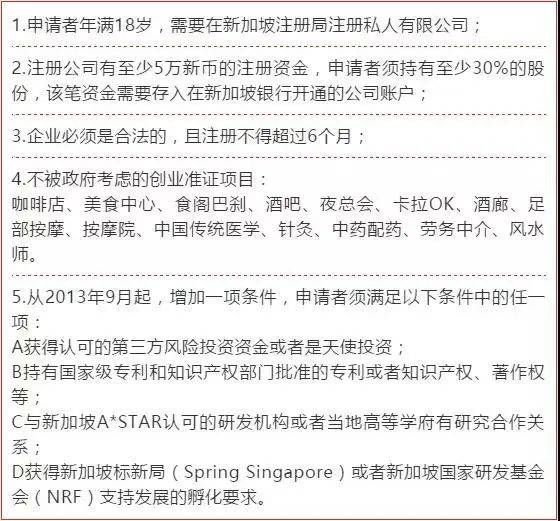 1.申请者年满18岁，需要在新加坡注册局注册私人有限公司；

2.注册公司有至少5万新币的注册资金，申请者须持有至少30%的股份，该笔资金需要存入在新加坡银行开通的公司账户；

3.企业必须是合法的，且注册不得超过6个月；

4.不被政府考虑的创业准证项目：
咖啡店、美食中心、食阁巴刹、酒吧、夜总会、卡拉OK、酒廊、足部按摩、按摩院、中国传统医学、针灸、中药配药、劳务中介、风水师。

5.从2013年9月起，增加一项条件，申请者须满足以下条件中的任一项：
A获得认可的第三方风险投资资金或者是天使投资；
B持有国家级专利和知识产权部门批准的专利或者知识产权、著作权等；
C与新加坡A*STAR认可的研发机构或者当地高等学府有研究合作关系；
D获得新加坡标新局（Spring Singapore）或者新加坡国家研发基金会（NRF）支持发展的孵化要求。